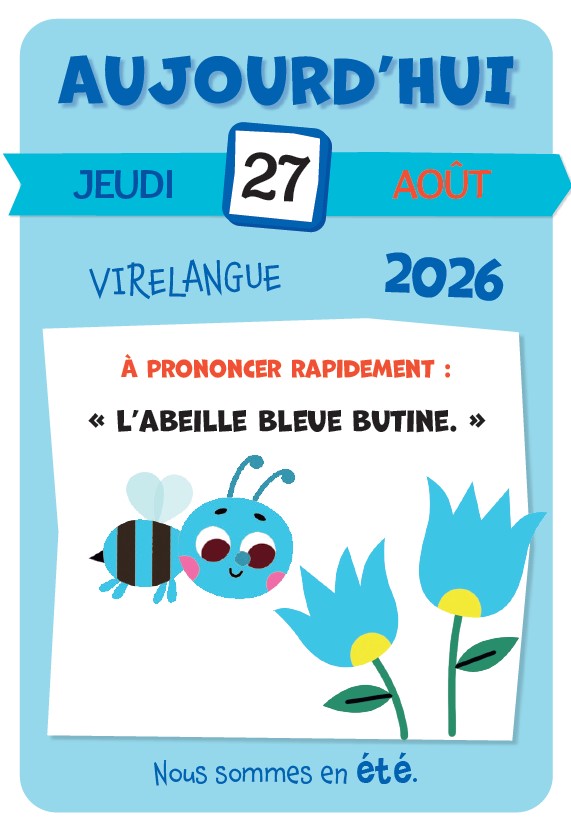 AUJOURD'HUI

JEUDI 27 AOÛT

VIRELANGUE 2026

À PRONONCER RAPIDEMENT :

« L'ABEILLE BLEUE BUTINE. »

Nous sommes en été.